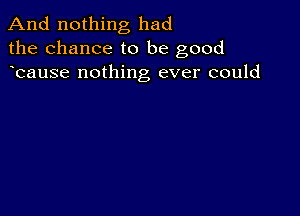 And nothing had
the chance to be good
`cause nothing ever could